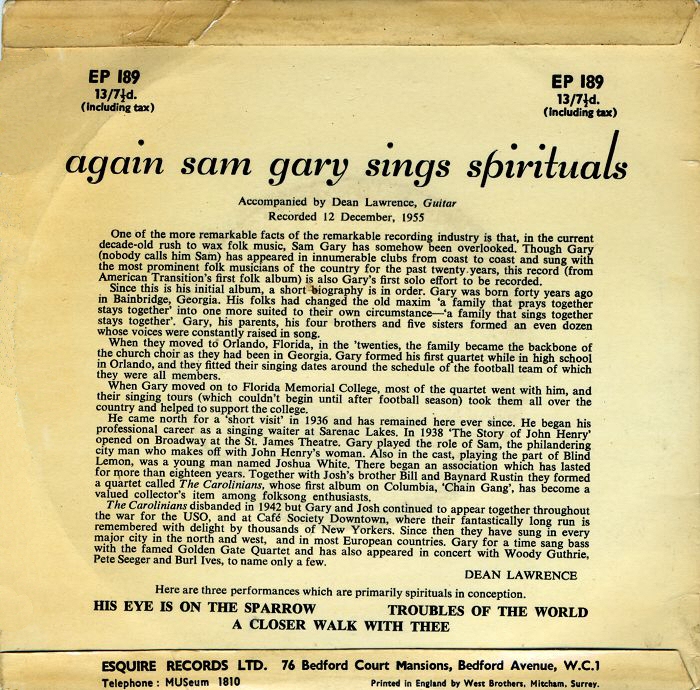 EP 189
13/7½d.
(including tax)

EP 189
13/7½d.
(including tax)

again sam gary sings spirituals

Accompanied by Dean Lawrence, Guitar
Recorded 12 December, 1955

One of the more remarkable facts of the remarkable recording industry is that, in the current decade-old rush to wax folk music, Sam Gary has somehow been overlooked. Though Gary (nobody calls him Sam) has appeared in innumerable clubs from coast to coast and sung with the most prominent folk musicians of the country for the past twenty years, this record (from American Transition's first folk album) is also Gary's first solo effort to be recorded.

Since this is his initial album, a short biography is in order. Gary was born forty years ago in Bainbridge, Georgia. His folks had changed the old maxim 'a family that prays together stays together' into one more suited to their own circumstance—'a family that sings together stays together'. Gary, his parents, his four brothers and five sisters formed an even dozen whose voices were constantly raised in song.

When they moved to Orlando, Florida, in the 'twenties, the family became the backbone of the church choir as they had been in Georgia. Gary formed his first quartet while in high school in Orlando, and they fitted their singing dates around the schedule of the football team of which they were all members.

When Gary moved on to Florida Memorial College, most of the quartet went with him, and their singing tours (which couldn't begin until after football season) took them all over the country and helped to support the college.

He came north for a 'short visit' in 1936 and has remained here ever since. He began his professional career as a singing waiter at Sarenac Lakes. In 1938 'The Story of John Henry' opened on Broadway at the St. James Theatre. Gary played the role of Sam, the philandering city man who makes off with John Henry's woman. Also in the cast, playing the part of Blind Lemon, was a young man named Joshua White. There began an association which has lasted for more than eighteen years. Together with Josh's brother Bill and Baynard Rustin they formed a quartet called The Carolinians, whose first album on Columbia, 'Chain Gang', has become a valued collector's item among folksong enthusiasts.

The Carolinians disbanded in 1942 but Gary and Josh continued to appear together throughout the war for the USO, and at Café Society Downtown, where their fantastically long run is remembered with delight by thousands of New Yorkers. Since then they have sung in every major city in the north and west, and in most European countries. Gary for a time sang bass with the famed Golden Gate Quartet and has also appeared in concert with Woody Guthrie, Pete Seeger and Burl Ives, to name only a few.

DEAN LAWRENCE

Here are three performances which are primarily spirituals in conception.

HIS EYE IS ON THE SPARROW
TROUBLES OF THE WORLD
A CLOSER WALK WITH THEE

ESQUIRE RECORDS LTD. 76 Bedford Court Mansions, Bedford Avenue, W.C.1
Telephone : MUSeum 1810
Printed in England by West Brothers, Mitcham, Surrey.